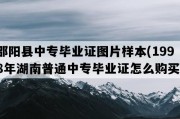 邵阳县中专毕业证图片样本(199
8年湖南普通中专毕业证怎么购买